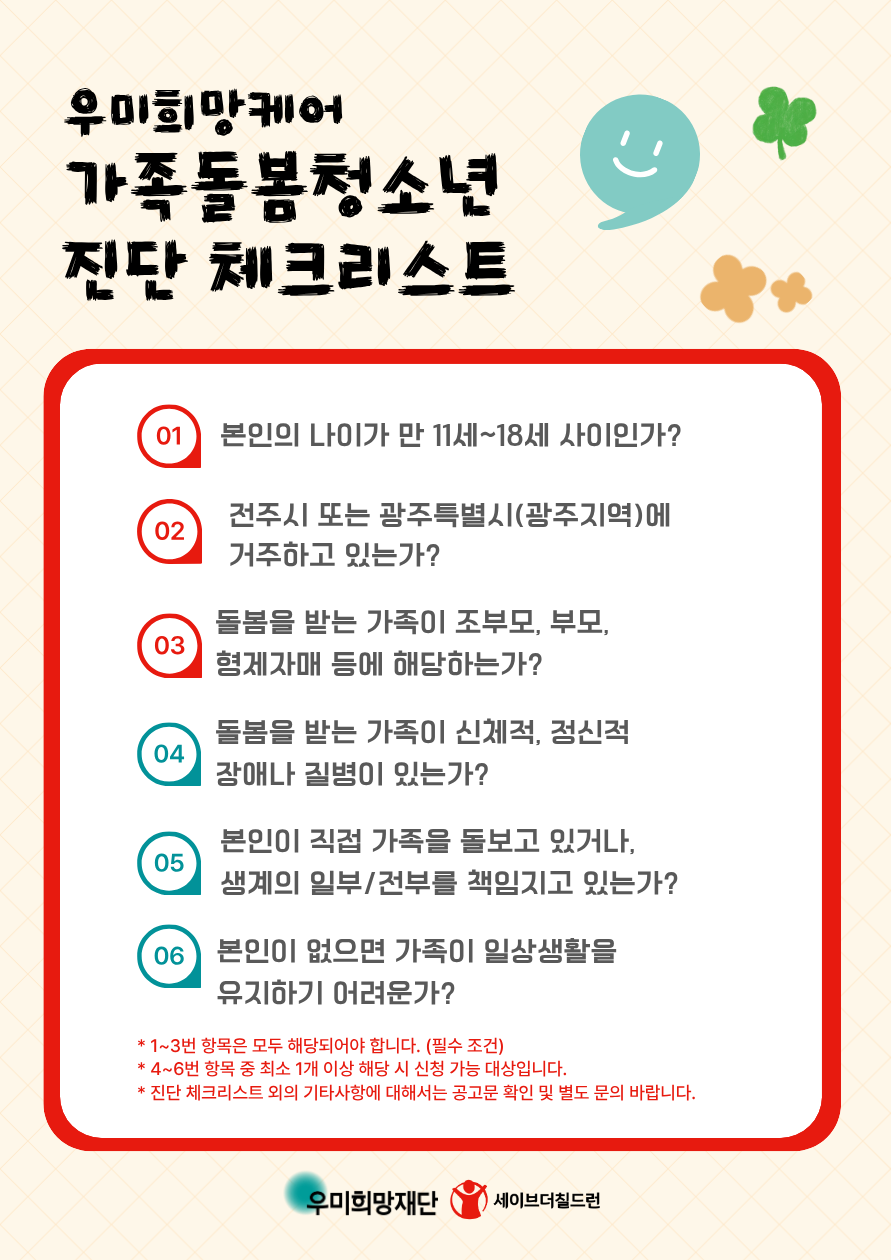 우미희망케어
가족돌봄청소년
진단 체크리스트

01 본인의 나이가 만 11세~18세 사이인가?

02 전주시 또는 광주특별시(광주지역)에 거주하고 있는가?

03 돌봄을 받는 가족이 조부모, 부모, 형제자매 등에 해당하는가?

04 돌봄을 받는 가족이 신체적, 정신적 장애나 질병이 있는가?

05 본인이 직접 가족을 돌보고 있거나, 생계의 일부/전부를 책임지고 있는가?

06 본인이 없으면 가족이 일상생활을 유지하기 어려운가?

* 1~3번 항목은 모두 해당되어야 합니다. (필수 조건)
* 4~6번 항목 중 최소 1개 이상 해당 시 신청 가능 대상입니다.
* 진단 체크리스트 외의 기타사항에 대해서는 공고문 확인 및 별도 문의 바랍니다.

우미희망재단 세이브더칠드런